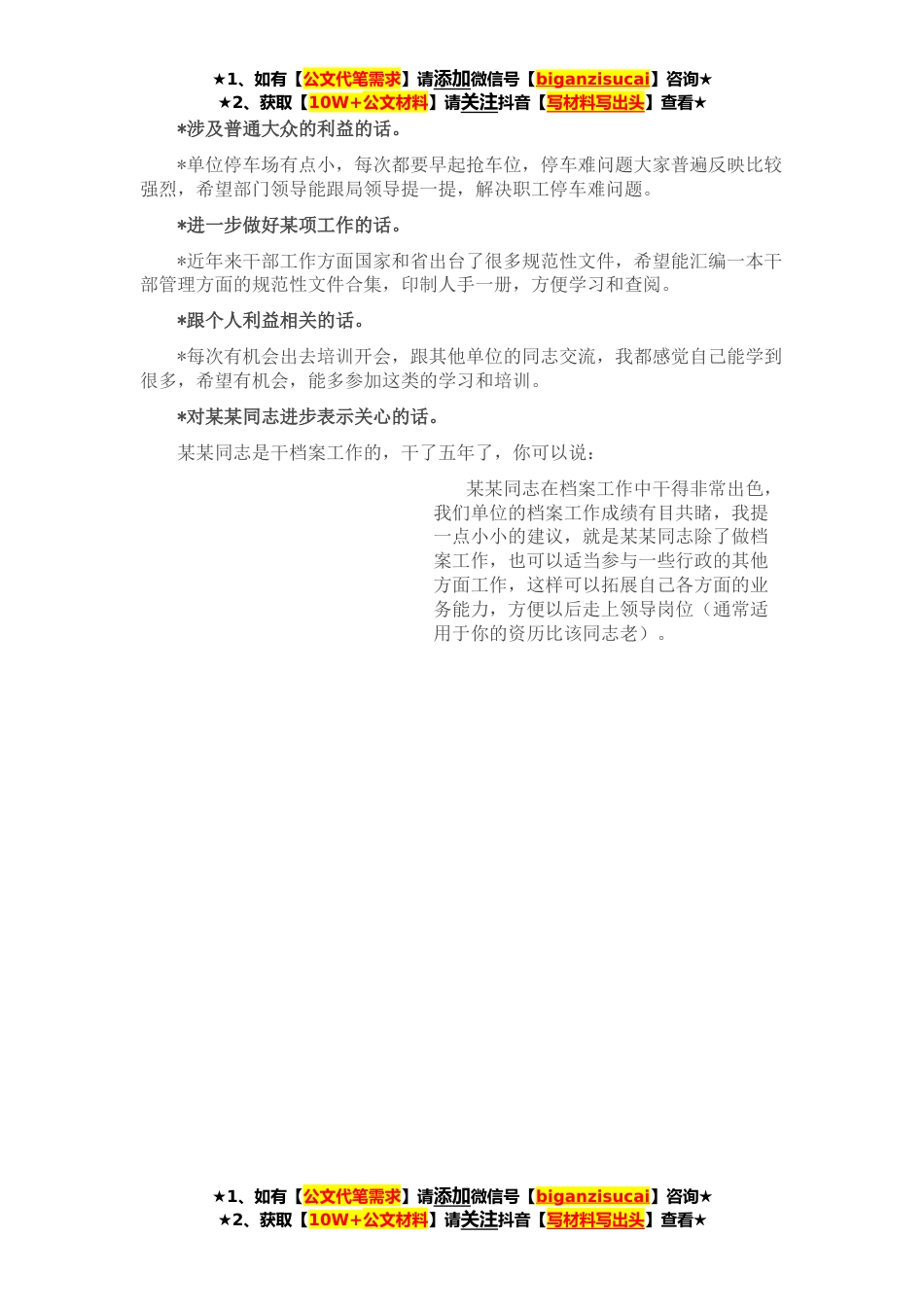 ★1、如有【公文代笔需求】请添加微信号【biganzisucai】咨询★
★2、获取【10W+公文材料】请关注抖音【写材料写出头】查看★

*涉及普通大众的利益的话。

*单位停车场有点小，每次都要早起抢车位，停车难问题大家普遍反映比较强烈，希望部门领导能跟局领导提一提，解决职工停车难问题。

*进一步做好某项工作的话。

*近年来干部工作方面国家和省出台了很多规范性文件，希望能汇编一本干部管理方面的规范性文件合集，印制人手一册，方便学习和查阅。

*跟个人利益相关的话。

*每次有机会出去培训开会，跟其他单位的同志交流，我都感觉自己能学到很多，希望有机会，能多参加这类的学习和培训。

*对某某同志进步表示关心的话。

某某同志是干档案工作的，干了五年了，你可以说：

某某同志在档案工作中干得非常出色，我们单位的档案工作成绩有目共睹，我提一点小小的建议，就是某某同志除了做档案工作，也可以适当参与一些行政的其他方面工作，这样可以拓展自己各方面的业务能力，方便以后走上领导岗位（通常适用于你的资历比该同志老）。

★1、如有【公文代笔需求】请添加微信号【biganzisucai】咨询★
★2、获取【10W+公文材料】请关注抖音【写材料写出头】查看★